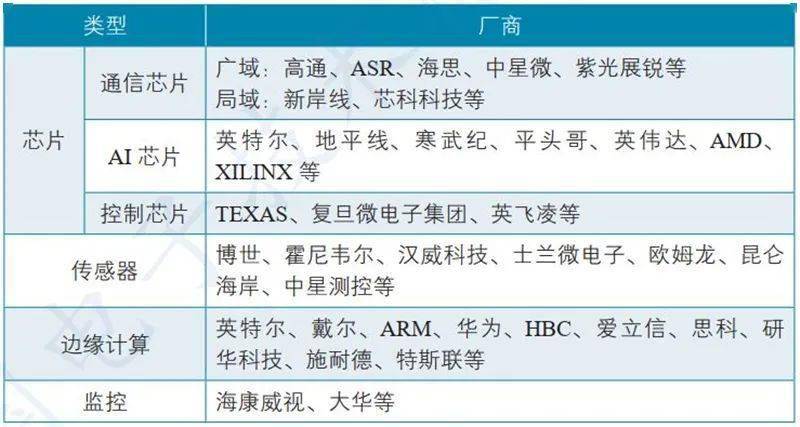 | 类型 |  | 厂商 |
|---|---|---|
| 芯片 | 通信芯片 | 广域：高通、ASR、海思、中星微、紫光展锐等 局域：新岸线、芯科科技等 |
|  | AI芯片 | 英特尔、地平线、寒武纪、平头哥、英伟达、AMD、XILINX等 |
|  | 控制芯片 | TEXAS、复旦微电子集团、英飞凌等 |
| 传感器 |  | 博世、霍尼韦尔、汉威科技、士兰微电子、欧姆龙、昆仑海岸、中星测控等 |
| 边缘计算 |  | 英特尔、戴尔、ARM、华为、HBC、爱立信、思科、研华科技、施耐德、特斯联等 |
| 监控 |  | 海康威视、大华等 |